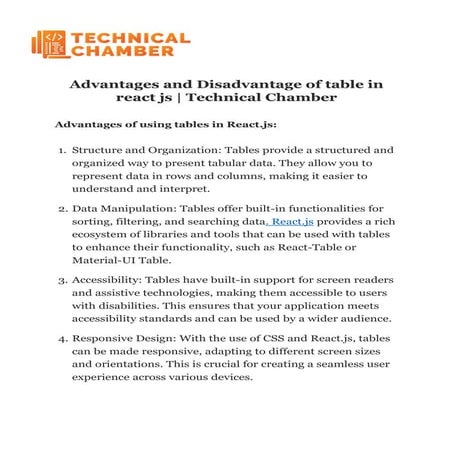 TECHNICAL CHAMBER

Advantages and Disadvantage of table in react js | Technical Chamber

Advantages of using tables in React.js:

1. Structure and Organization: Tables provide a structured and organized way to present tabular data. They allow you to represent data in rows and columns, making it easier to understand and interpret.

2. Data Manipulation: Tables offer built-in functionalities for sorting, filtering, and searching data, React.js provides a rich ecosystem of libraries and tools that can be used with tables to enhance their functionality, such as React-Table or Material-UI Table.

3. Accessibility: Tables have built-in support for screen readers and assistive technologies, making them accessible to users with disabilities. This ensures that your application meets accessibility standards and can be used by a wider audience.

4. Responsive Design: With the use of CSS and React.js, tables can be made responsive, adapting to different screen sizes and orientations. This is crucial for creating a seamless user experience across various devices.